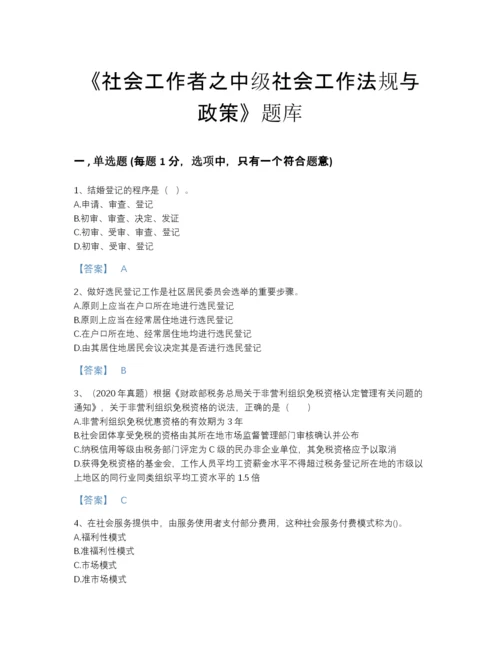 《社会工作者之中级社会工作法规与政策》题库

一，单选题 (每题 1 分，选项中，只有一个符合题意)

1、结婚登记的程序是（ ）。
A.申请、审查、登记
B.初审、审查、决定、发证
C.初审、受审、审查、登记
D.初审、受审、登记

【答案】 A

2、做好选民登记工作是社区居民委员会选举的重要步骤。
A.原则上应当在户口所在地进行选民登记
B.原则上应当在经常居住地进行选民登记
C.在户口所在地、经常居住地均进行选民登记
D.由其居住地居民会议决定其是否进行选民登记

【答案】 B

3、（2020 年真题）根据《财政部税务总局关于非营利组织免税资格认定管理有关问题的通知》，关于非营利组织免税资格的说法，正确的是（ ）
A.非营利组织免税优惠资格的有效期为 3 年
B.社会团体享受免税的资格由其所在地市场监督管理部门审核确认并公布
C.纳税信用等级由税务部门评定为 C 级的民办非企业单位，其免税资格应予以取消
D.获得免税资格的基金会，工作人员平均工资薪金水平不得超过税务登记所在地的市级以上地区的同行业同类组织平均工资水平的 1.5 倍

【答案】 C

4、在社会服务提供中，由服务使用者支付部分费用，这种社会服务付费模式称为()。
A.福利性模式
B.准福利性模式
C.市场模式
D.准市场模式